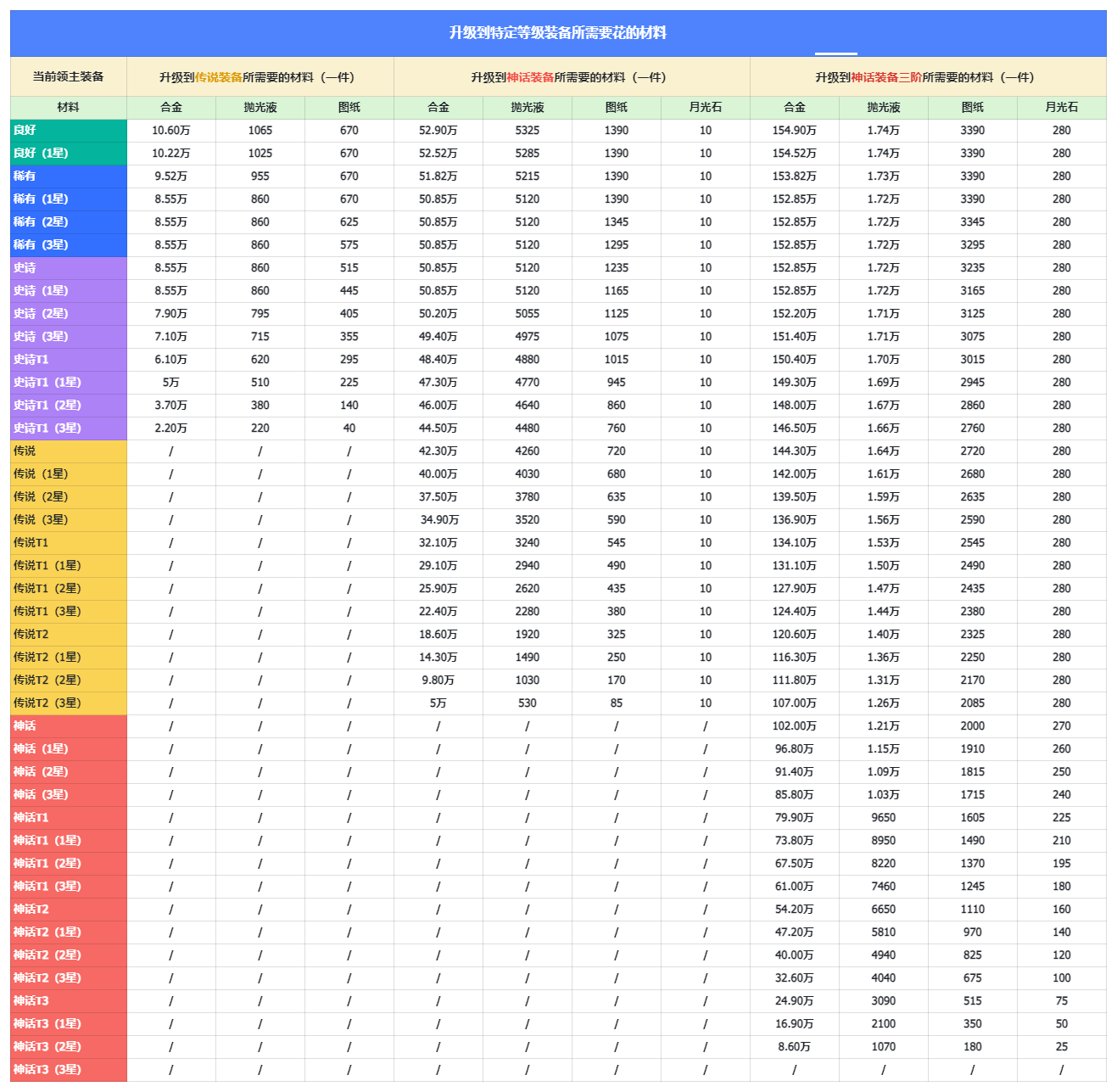 升级到特定等级装备所需要花的材料

| 当前领主装备 | 升级到传说装备所需要的材料（一件） | | | 升级到神话装备所需要的材料（一件） | | | | 升级到神话装备三阶所需要的材料（一件） | | | |
|---|---|---|---|---|---|---|---|---|---|---|---|
| 材料 | 合金 | 抛光液 | 图纸 | 合金 | 抛光液 | 图纸 | 月光石 | 合金 | 抛光液 | 图纸 | 月光石 |
| 良好 | 10.60万 | 1065 | 670 | 52.90万 | 5325 | 1390 | 10 | 154.90万 | 1.74万 | 3390 | 280 |
| 良好（1星） | 10.22万 | 1025 | 670 | 52.52万 | 5285 | 1390 | 10 | 154.52万 | 1.74万 | 3390 | 280 |
| 稀有 | 9.52万 | 955 | 670 | 51.82万 | 5215 | 1390 | 10 | 153.82万 | 1.73万 | 3390 | 280 |
| 稀有（1星） | 8.55万 | 860 | 670 | 50.85万 | 5120 | 1390 | 10 | 152.85万 | 1.72万 | 3390 | 280 |
| 稀有（2星） | 8.55万 | 860 | 625 | 50.85万 | 5120 | 1345 | 10 | 152.85万 | 1.72万 | 3345 | 280 |
| 稀有（3星） | 8.55万 | 860 | 575 | 50.85万 | 5120 | 1295 | 10 | 152.85万 | 1.72万 | 3295 | 280 |
| 史诗 | 8.55万 | 860 | 515 | 50.85万 | 5120 | 1235 | 10 | 152.85万 | 1.72万 | 3235 | 280 |
| 史诗（1星） | 8.55万 | 860 | 445 | 50.85万 | 5120 | 1165 | 10 | 152.85万 | 1.72万 | 3165 | 280 |
| 史诗（2星） | 7.90万 | 795 | 405 | 50.20万 | 5055 | 1125 | 10 | 152.20万 | 1.71万 | 3125 | 280 |
| 史诗（3星） | 7.10万 | 715 | 355 | 49.40万 | 4975 | 1075 | 10 | 151.40万 | 1.71万 | 3075 | 280 |
| 史诗T1 | 6.10万 | 620 | 295 | 48.40万 | 4880 | 1015 | 10 | 150.40万 | 1.70万 | 3015 | 280 |
| 史诗T1（1星） | 5万 | 510 | 225 | 47.30万 | 4770 | 945 | 10 | 149.30万 | 1.69万 | 2945 | 280 |
| 史诗T1（2星） | 3.70万 | 380 | 140 | 46.00万 | 4640 | 860 | 10 | 148.00万 | 1.67万 | 2860 | 280 |
| 史诗T1（3星） | 2.20万 | 220 | 40 | 44.50万 | 4480 | 760 | 10 | 146.50万 | 1.66万 | 2760 | 280 |
| 传说 | / | / | / | 42.30万 | 4260 | 720 | 10 | 144.30万 | 1.64万 | 2720 | 280 |
| 传说（1星） | / | / | / | 40.00万 | 4030 | 680 | 10 | 142.00万 | 1.61万 | 2680 | 280 |
| 传说（2星） | / | / | / | 37.50万 | 3780 | 635 | 10 | 139.50万 | 1.59万 | 2635 | 280 |
| 传说（3星） | / | / | / | 34.90万 | 3520 | 590 | 10 | 136.90万 | 1.56万 | 2590 | 280 |
| 传说T1 | / | / | / | 32.10万 | 3240 | 545 | 10 | 134.10万 | 1.53万 | 2545 | 280 |
| 传说T1（1星） | / | / | / | 29.10万 | 2940 | 490 | 10 | 131.10万 | 1.50万 | 2490 | 280 |
| 传说T1（2星） | / | / | / | 25.90万 | 2620 | 435 | 10 | 127.90万 | 1.47万 | 2435 | 280 |
| 传说T1（3星） | / | / | / | 22.40万 | 2280 | 380 | 10 | 124.40万 | 1.44万 | 2380 | 280 |
| 传说T2 | / | / | / | 18.60万 | 1920 | 325 | 10 | 120.60万 | 1.40万 | 2325 | 280 |
| 传说T2（1星） | / | / | / | 14.30万 | 1490 | 250 | 10 | 116.30万 | 1.36万 | 2250 | 280 |
| 传说T2（2星） | / | / | / | 9.80万 | 1030 | 170 | 10 | 111.80万 | 1.31万 | 2170 | 280 |
| 传说T2（3星） | / | / | / | 5万 | 530 | 85 | 10 | 107.00万 | 1.26万 | 2085 | 280 |
| 神话 | / | / | / | / | / | / | / | 102.00万 | 1.21万 | 2000 | 270 |
| 神话（1星） | / | / | / | / | / | / | / | 96.80万 | 1.15万 | 1910 | 260 |
| 神话（2星） | / | / | / | / | / | / | / | 91.40万 | 1.09万 | 1815 | 250 |
| 神话（3星） | / | / | / | / | / | / | / | 85.80万 | 1.03万 | 1715 | 240 |
| 神话T1 | / | / | / | / | / | / | / | 79.90万 | 9650 | 1605 | 225 |
| 神话T1（1星） | / | / | / | / | / | / | / | 73.80万 | 8950 | 1490 | 210 |
| 神话T1（2星） | / | / | / | / | / | / | / | 67.50万 | 8220 | 1370 | 195 |
| 神话T1（3星） | / | / | / | / | / | / | / | 61.00万 | 7460 | 1245 | 180 |
| 神话T2 | / | / | / | / | / | / | / | 54.20万 | 6650 | 1110 | 160 |
| 神话T2（1星） | / | / | / | / | / | / | / | 47.20万 | 5810 | 970 | 140 |
| 神话T2（2星） | / | / | / | / | / | / | / | 40.00万 | 4940 | 825 | 120 |
| 神话T2（3星） | / | / | / | / | / | / | / | 32.60万 | 4040 | 675 | 100 |
| 神话T3 | / | / | / | / | / | / | / | 24.90万 | 3090 | 515 | 75 |
| 神话T3（1星） | / | / | / | / | / | / | / | 16.90万 | 2100 | 350 | 50 |
| 神话T3（2星） | / | / | / | / | / | / | / | 8.60万 | 1070 | 180 | 25 |
| 神话T3（3星） | / | / | / | / | / | / | / | / | / | / | / |